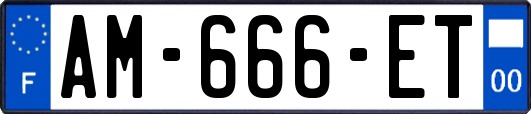 F

AM-666-ET

00